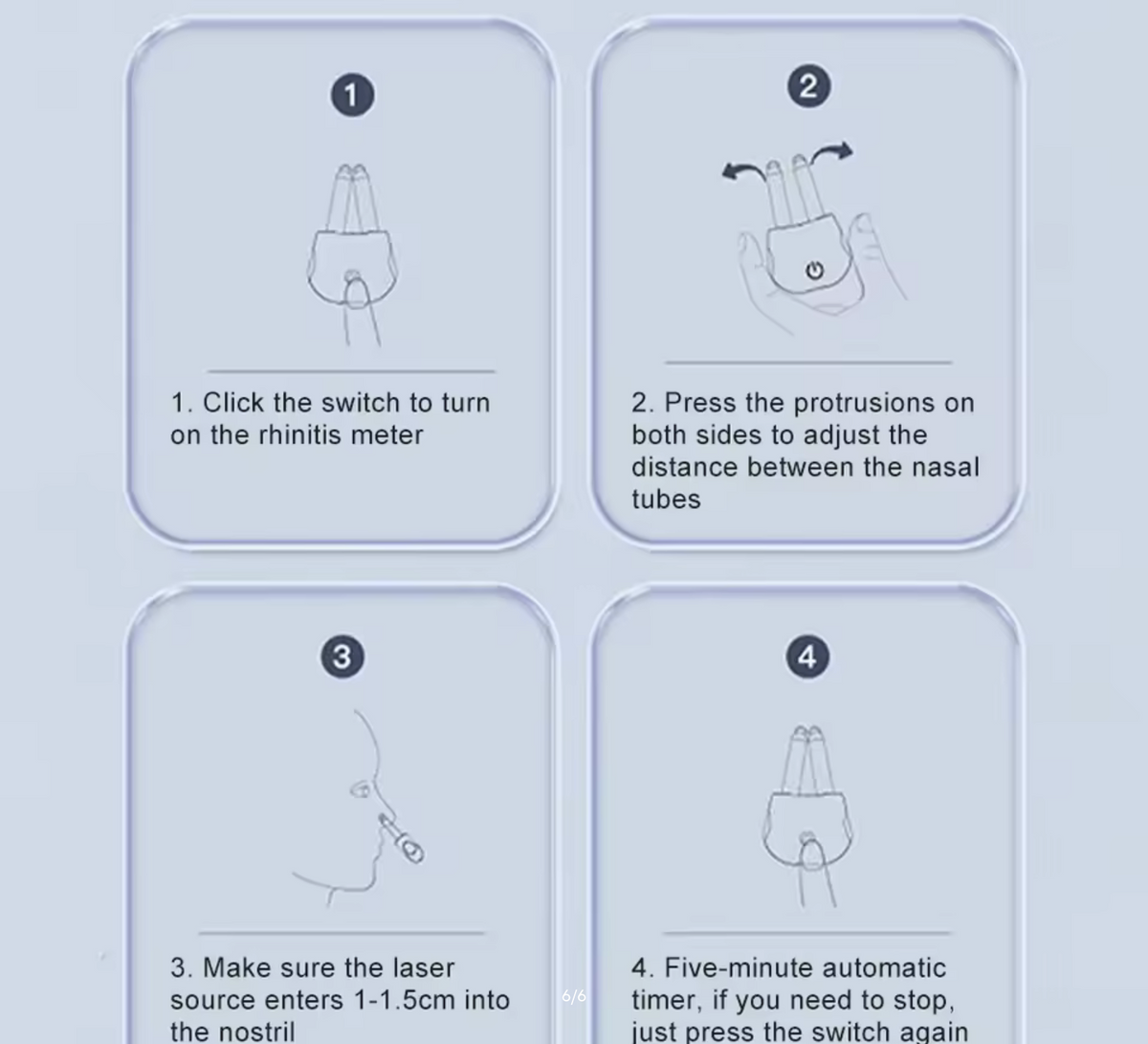 1

1. Click the switch to turn on the rhinitis meter

2

2. Press the protrusions on both sides to adjust the distance between the nasal tubes

3

3. Make sure the laser source enters 1-1.5cm into the nostril

6/6

4

4. Five-minute automatic timer, if you need to stop, just press the switch again